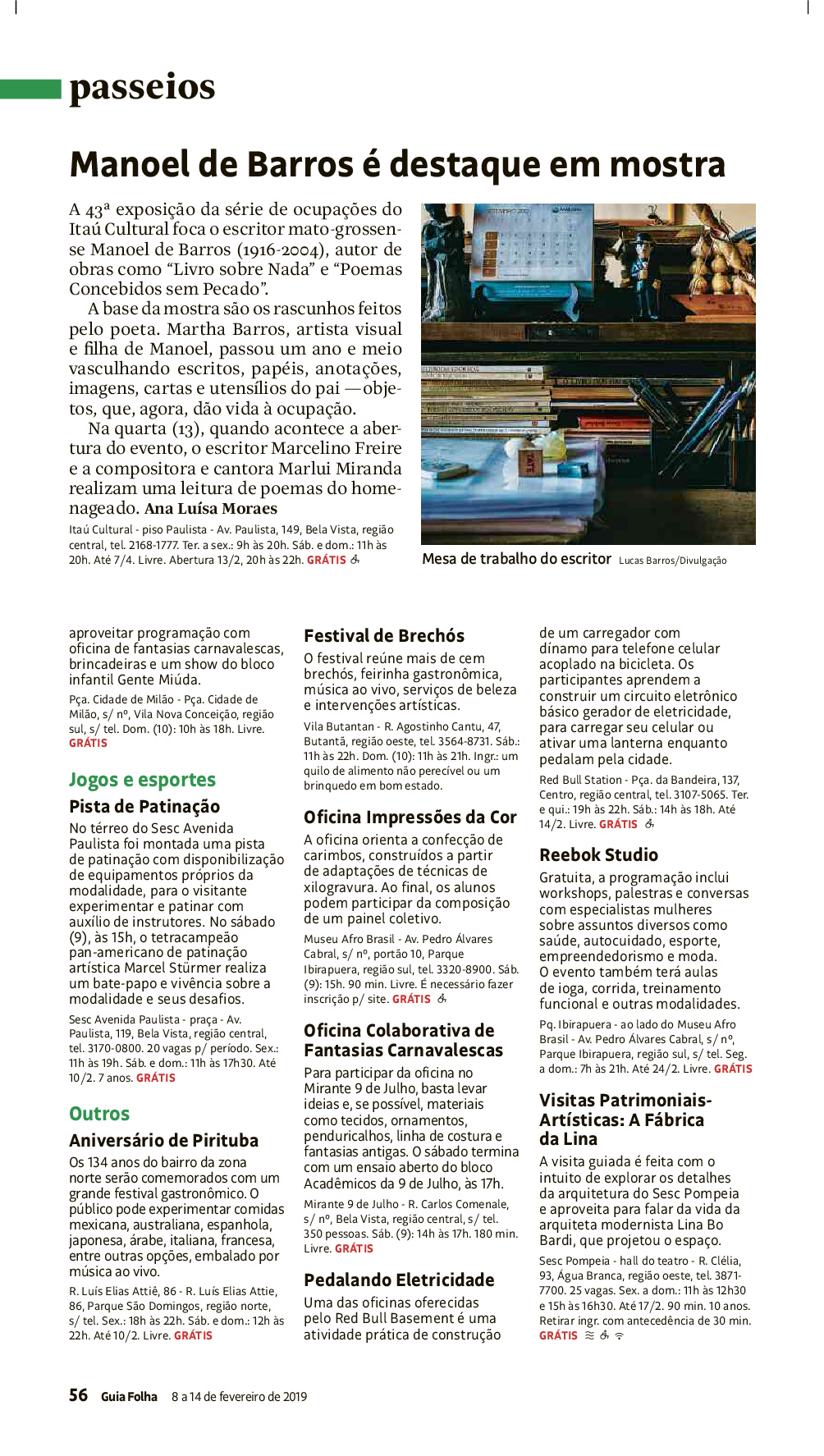 passeios

Manoel de Barros é destaque em mostra

A 43ª exposição da série de ocupações do Itaú Cultural foca o escritor mato-grossense Manoel de Barros (1916-2004), autor de obras como “Livro sobre Nada” e “Poemas Concebidos sem Pecado”.

A base da mostra são os rascunhos feitos pelo poeta. Martha Barros, artista visual e filha de Manoel, passou um ano e meio vasculhando escritos, papéis, anotações, imagens, cartas e utensílios do pai —objetos, que, agora, dão vida à ocupação.

Na quarta (13), quando acontece a abertura do evento, o escritor Marcelino Freire e a compositora e cantora Marlui Miranda realizam uma leitura de poemas do homenageado. Ana Luísa Moraes

Itaú Cultural - piso Paulista - Av. Paulista, 149, Bela Vista, região central, tel. 2168-1777. Ter. a sex.: 9h às 20h. Sáb. e dom.: 11h às 20h. Até 7/4. Livre. Abertura 13/2, 20h às 22h. GRÁTIS

Mesa de trabalho do escritor Lucas Barros/Divulgação

aproveitar programação com oficina de fantasias carnavalescas, brincadeiras e um show do bloco infantil Gente Miúda.

Pça. Cidade de Milão - Pça. Cidade de Milão, s/ nº, Vila Nova Conceição, região sul, s/ tel. Dom. (10): 10h às 18h. Livre. GRÁTIS

Jogos e esportes

Pista de Patinação

No térreo do Sesc Avenida Paulista foi montada uma pista de patinação com disponibilização de equipamentos próprios da modalidade, para o visitante experimentar e patinar com auxílio de instrutores. No sábado (9), às 15h, o tetracampeão pan-americano de patinação artística Marcel Stürmer realiza um bate-papo e vivência sobre a modalidade e seus desafios.

Sesc Avenida Paulista - praça - Av. Paulista, 119, Bela Vista, região central, tel. 3170-0800. 20 vagas p/ período. Sex.: 11h às 19h. Sáb. e dom.: 11h às 17h30. Até 10/2. 7 anos. GRÁTIS

Outros

Aniversário de Pirituba

Os 134 anos do bairro da zona norte serão comemorados com um grande festival gastronômico. O público pode experimentar comidas mexicana, australiana, espanhola, japonesa, árabe, italiana, francesa, entre outras opções, embalado por música ao vivo.

R. Luís Elias Attiê, 86 - R. Luís Elias Attie, 86, Parque São Domingos, região norte, s/ tel. Sex.: 18h às 22h. Sáb. e dom.: 12h às 22h. Até 10/2. Livre. GRÁTIS

Festival de Brechós

O festival reúne mais de cem brechós, feirinha gastronômica, música ao vivo, serviços de beleza e intervenções artísticas.

Vila Butantan - R. Agostinho Cantu, 47, Butantã, região oeste, tel. 3564-8731. Sáb.: 11h às 22h. Dom. (10): 11h às 21h. Ingr.: um quilo de alimento não perecível ou um brinquedo em bom estado.

Oficina Impressões da Cor

A oficina orienta a confecção de carimbos, construídos a partir de adaptações de técnicas de xilogravura. Ao final, os alunos podem participar da composição de um painel coletivo.

Museu Afro Brasil - Av. Pedro Álvares Cabral, s/ nº, portão 10, Parque Ibirapuera, região sul, tel. 3320-8900. Sáb. (9): 15h. 90 min. Livre. É necessário fazer inscrição p/ site. GRÁTIS

Oficina Colaborativa de Fantasias Carnavalescas

Para participar da oficina no Mirante 9 de Julho, basta levar ideias e, se possível, materiais como tecidos, ornamentos, penduricalhos, linha de costura e fantasias antigas. O sábado termina com um ensaio aberto do bloco Acadêmicos da 9 de Julho, às 17h.

Mirante 9 de Julho - R. Carlos Comenale, s/ nº, Bela Vista, região central, s/ tel. 350 pessoas. Sáb. (9): 14h às 17h. 180 min. Livre. GRÁTIS

Pedalando Eletricidade

Uma das oficinas oferecidas pelo Red Bull Basement é uma atividade prática de construção de um carregador com dínamo para telefone celular acoplado na bicicleta. Os participantes aprendem a construir um circuito eletrônico básico gerador de eletricidade, para carregar seu celular ou ativar uma lanterna enquanto pedalam pela cidade.

Red Bull Station - Pça. da Bandeira, 137, Centro, região central, tel. 3107-5065. Ter. e qui.: 19h às 22h. Sáb.: 14h às 18h. Até 14/2. Livre. GRÁTIS

Reebok Studio

Gratuita, a programação inclui workshops, palestras e conversas com especialistas mulheres sobre assuntos diversos como saúde, autocuidado, esporte, empreendedorismo e moda. O evento também terá aulas de ioga, corrida, treinamento funcional e outras modalidades.

Pq. Ibirapuera - ao lado do Museu Afro Brasil - Av. Pedro Álvares Cabral, s/ nº, Parque Ibirapuera, região sul, s/ tel. Seg. a dom.: 7h às 21h. Até 24/2. Livre. GRÁTIS

Visitas Patrimoniais-Artísticas: A Fábrica da Lina

A visita guiada é feita com o intuito de explorar os detalhes da arquitetura do Sesc Pompeia e aproveita para falar da vida da arquiteta modernista Lina Bo Bardi, que projetou o espaço.

Sesc Pompeia - hall do teatro - R. Clélia, 93, Água Branca, região oeste, tel. 3871-7700. 25 vagas. Sex. a dom.: 11h às 12h30 e 15h às 16h30. Até 17/2. 90 min. 10 anos. Retirar ingr. com antecedência de 30 min. GRÁTIS

56 Guia Folha 8 a 14 de fevereiro de 2019